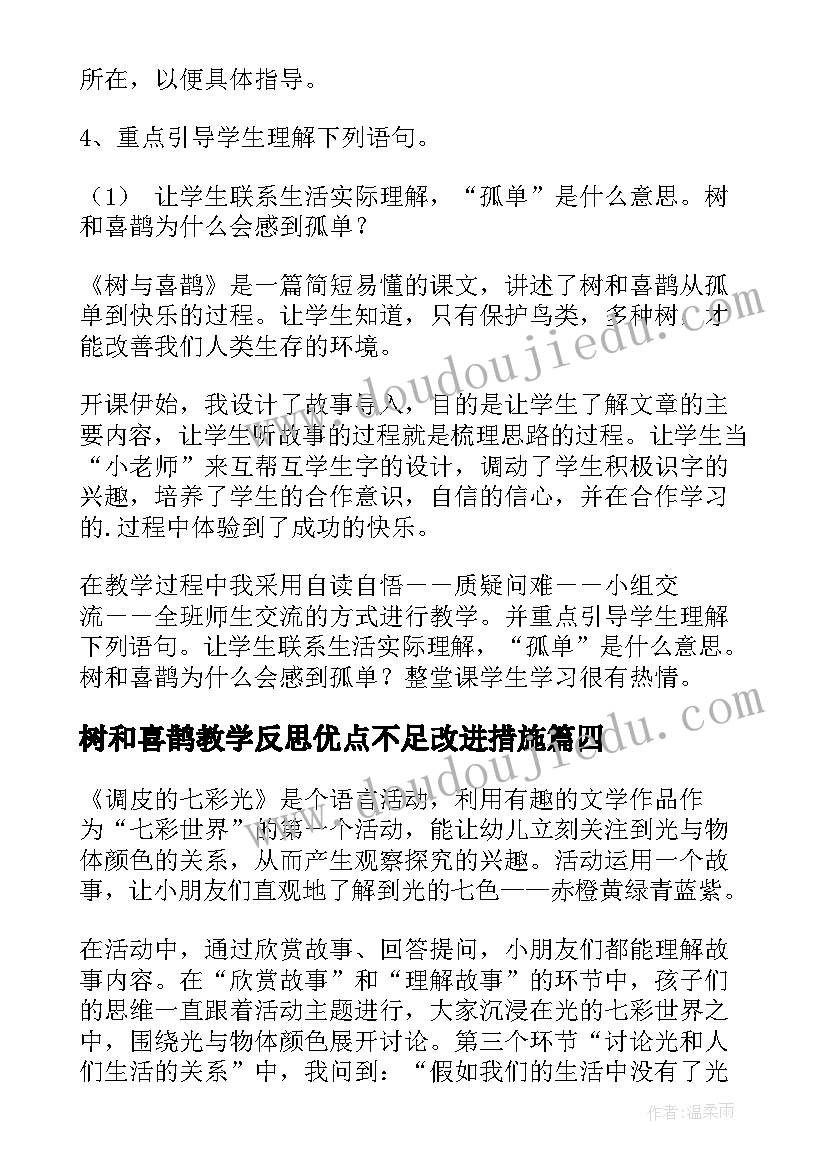 所在，以便具体指导。

4、重点引导学生理解下列语句。

（1） 让学生联系生活实际理解，“孤单”是什么意思。树和喜鹊为什么会感到孤单？

《树与喜鹊》是一篇简短易懂的课文，讲述了树和喜鹊从孤单到快乐的过程。让学生知道，只有保护鸟类，多种树，才能改善我们人类生存的环境。

开课伊始，我设计了故事导入，目的是让学生了解文章的主要内容，让学生听故事的过程就是梳理思路的过程。让学生当“小老师”来互帮互学生字的设计，调动了学生积极识字的兴趣，培养了学生的合作意识，自信的信心，并在合作学习的.过程中体验到了成功的快乐。

在教学过程中我采用自读自悟——质疑问难——小组交流——全班师生交流的方式进行教学。并重点引导学生理解下列语句。让学生联系生活实际理解，“孤单”是什么意思。树和喜鹊为什么会感到孤单？整堂课学生学习很有热情。

树和喜鹊教学反思优点不足改进措施篇四

《调皮的七彩光》是个语言活动，利用有趣的文学作品作为“七彩世界”的第一个活动，能让幼儿立刻关注到光与物体颜色的关系，从而产生观察探究的兴趣。活动运用一个故事，让小朋友们直观地了解到光的七色——赤橙黄绿青蓝紫。

在活动中，通过欣赏故事、回答提问，小朋友们都能理解故事内容。在“欣赏故事”和“理解故事”的环节中，孩子们的思维一直跟着活动主题进行，大家沉浸在光的七彩世界之中，围绕光与物体颜色展开讨论。第三个环节“讨论光和人们生活的关系”中，我问到：“假如我们的生活中没有了光

www.doudoujiedu.com

www.doudoujiedu.com

作者：温柔雨